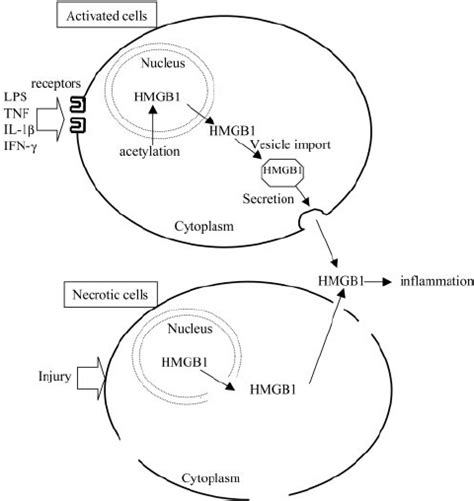 Activated cells

Nucleus

receptors

LPS
TNF
IL-1β
IFN-γ

HMGB1

acetylation

HMGB1

Vesicle import

HMGB1

Secretion

Cytoplasm

HMGB1 inflammation

Necrotic cells

Nucleus

Injury

HMGB1

HMGB1

Cytoplasm